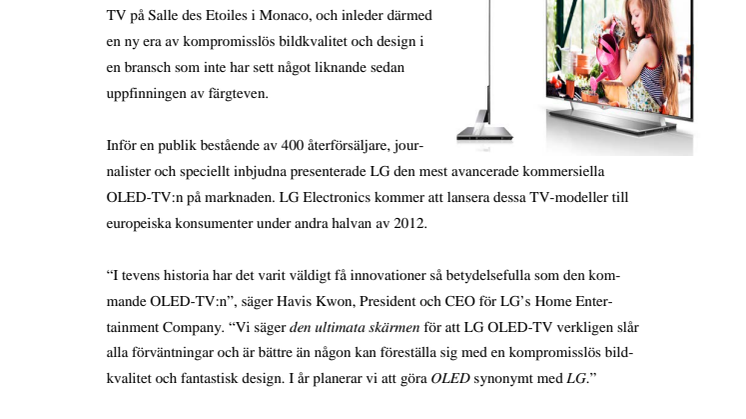 TV på Salle des Etoiles i Monaco, och inleder därmed en ny era av kompromisslös bildkvalitet och design i en bransch som inte har sett något liknande sedan uppfinningen av färgteven.

Inför en publik bestående av 400 återförsäljare, journalister och speciellt inbjudna presenterade LG den mest avancerade kommersiella OLED-TV:n på marknaden. LG Electronics kommer att lansera dessa TV-modeller till europeiska konsumenter under andra halvan av 2012.

“I tevens historia har det varit väldigt få innovationer så betydelsefulla som den kommande OLED-TV:n”, säger Havis Kwon, President och CEO för LG’s Home Entertainment Company. “Vi säger den ultimata skärmen för att LG OLED-TV verkligen slår alla förväntningar och är bättre än någon kan föreställa sig med en kompromisslös bildkvalitet och fantastisk design. I år planerar vi att göra OLED synonymt med LG.”